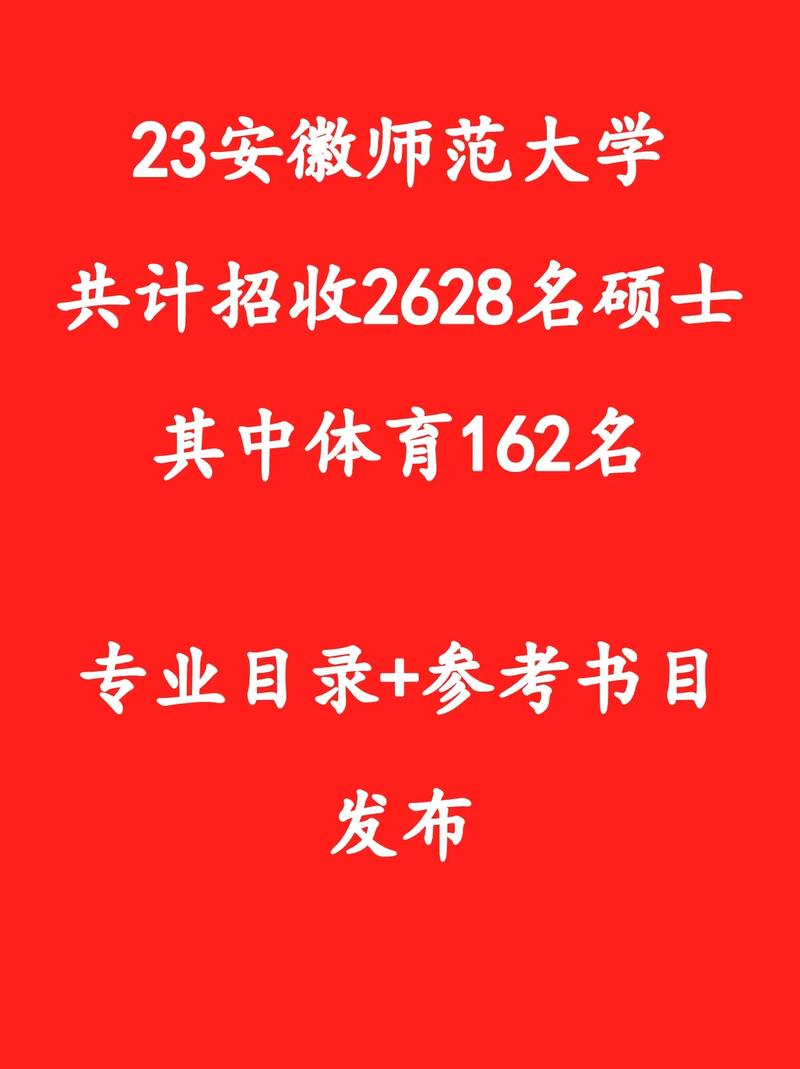 23安徽师范大学
共计招收2628名硕士
其中体育162名

专业目录+参考书目
发布